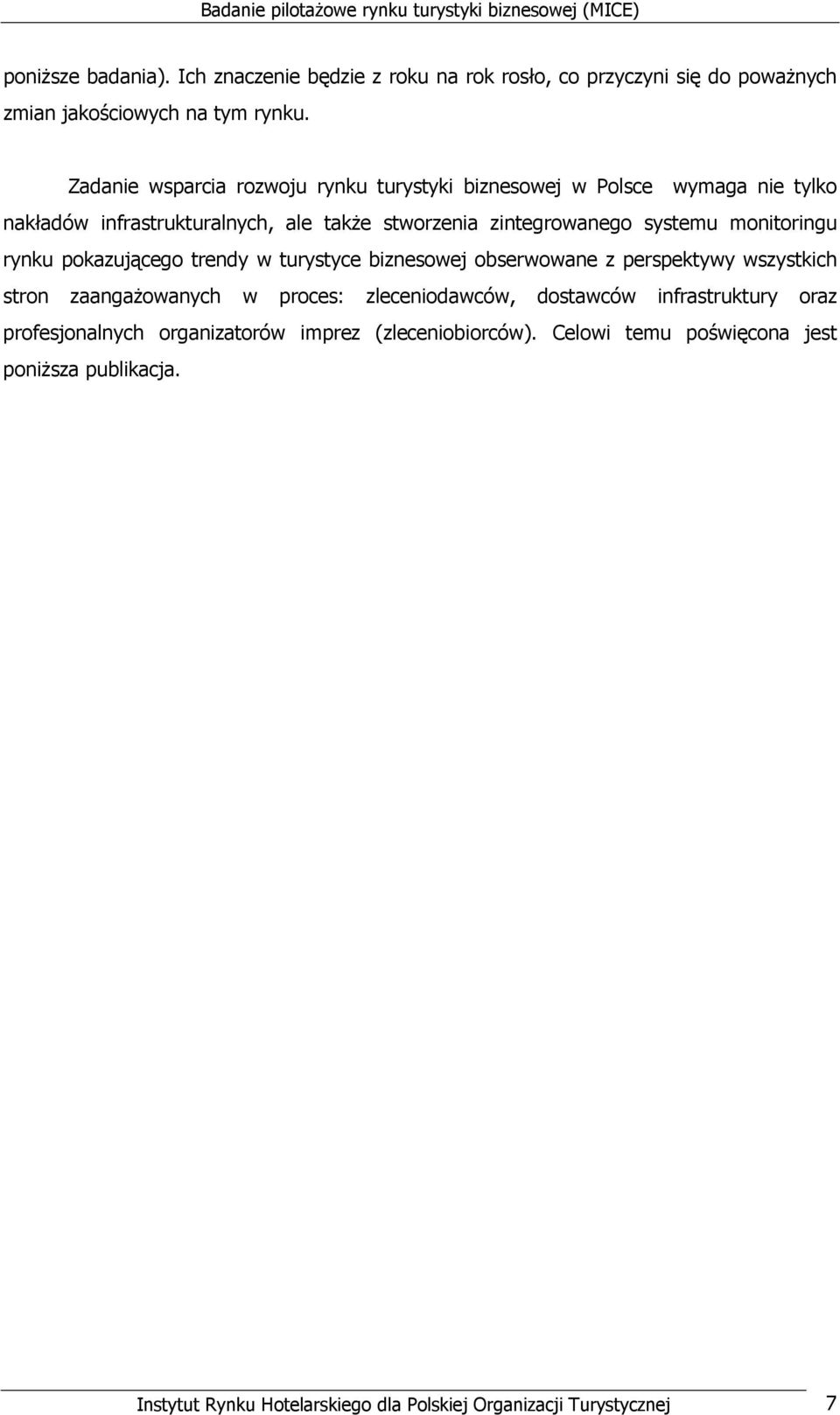 Badanie pilotażowe rynku turystyki biznesowej (MICE)

poniższe badania). Ich znaczenie będzie z roku na rok rosło, co przyczyni się do poważnych zmian jakościowych na tym rynku.

Zadanie wsparcia rozwoju rynku turystyki biznesowej w Polsce wymaga nie tylko nakładów infrastrukturalnych, ale także stworzenia zintegrowanego systemu monitoringu rynku pokazującego trendy w turystyce biznesowej obserwowane z perspektywy wszystkich stron zaangażowanych w proces: zleceniodawców, dostawców infrastruktury oraz profesjonalnych organizatorów imprez (zleceniobiorców). Celowi temu poświęcona jest poniższa publikacja.

Instytut Rynku Hotelarskiego dla Polskiej Organizacji Turystycznej 7